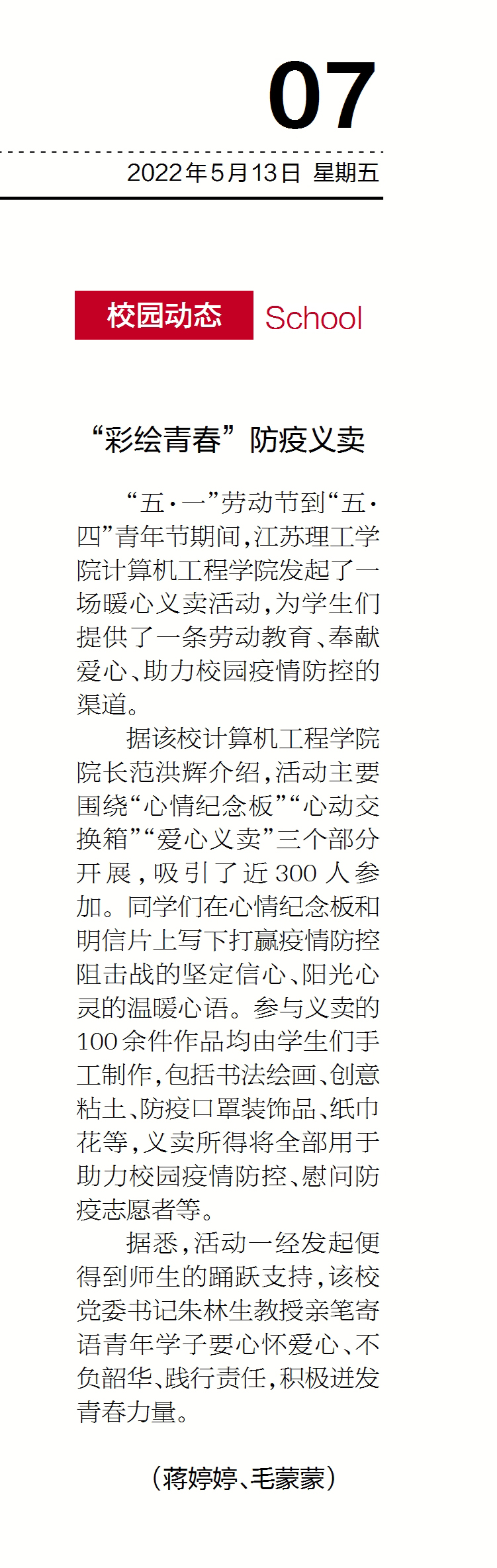 07

2022年5月13日 星期五

校园动态 School

“彩绘青春”防疫义卖

“五·一”劳动节到“五·四”青年节期间，江苏理工学院计算机工程学院发起了一场暖心义卖活动，为学生们提供了一条劳动教育、奉献爱心、助力校园疫情防控的渠道。

据该校计算机工程学院院长范洪辉介绍，活动主要围绕“心情纪念板”“心动交换箱”“爱心义卖”三个部分开展，吸引了近300人参加。同学们在心情纪念板和明信片上写下打赢疫情防控阻击战的坚定信心、阳光心灵的温暖心语。参与义卖的100余件作品均由学生们手工制作，包括书法绘画、创意粘土、防疫口罩装饰品、纸巾花等，义卖所得将全部用于助力校园疫情防控、慰问防疫志愿者等。

据悉，活动一经发起便得到师生的踊跃支持，该校党委书记朱林生教授亲笔寄语青年学子要心怀爱心、不负韶华、践行责任，积极迸发青春力量。

（蒋婷婷、毛蒙蒙）